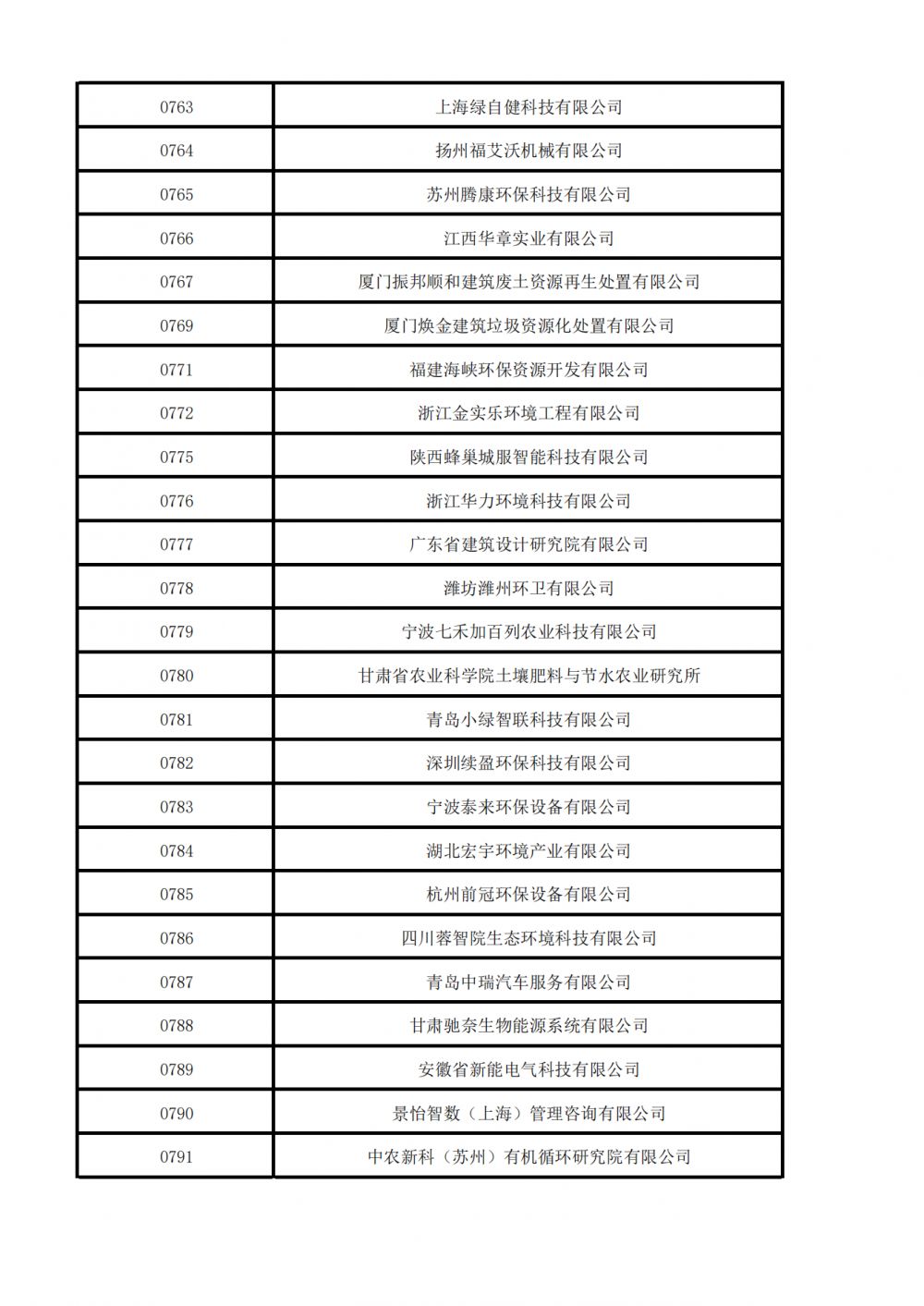 | | |
|---|---|
| 0763 | 上海绿自健科技有限公司 |
| 0764 | 扬州福艾沃机械有限公司 |
| 0765 | 苏州腾康环保科技有限公司 |
| 0766 | 江西华章实业有限公司 |
| 0767 | 厦门振邦顺和建筑废土资源再生处置有限公司 |
| 0769 | 厦门焕金建筑垃圾资源化处置有限公司 |
| 0771 | 福建海峡环保资源开发有限公司 |
| 0772 | 浙江金实乐环境工程有限公司 |
| 0775 | 陕西蜂巢城服智能科技有限公司 |
| 0776 | 浙江华力环境科技有限公司 |
| 0777 | 广东省建筑设计研究院有限公司 |
| 0778 | 潍坊潍州环卫有限公司 |
| 0779 | 宁波七禾加百列农业科技有限公司 |
| 0780 | 甘肃省农业科学院土壤肥料与节水农业研究所 |
| 0781 | 青岛小绿智联科技有限公司 |
| 0782 | 深圳续盈环保科技有限公司 |
| 0783 | 宁波泰来环保设备有限公司 |
| 0784 | 湖北宏宇环境产业有限公司 |
| 0785 | 杭州前冠环保设备有限公司 |
| 0786 | 四川蓉智院生态环境科技有限公司 |
| 0787 | 青岛中瑞汽车服务有限公司 |
| 0788 | 甘肃驰奈生物能源系统有限公司 |
| 0789 | 安徽省新能电气科技有限公司 |
| 0790 | 景怡智数（上海）管理咨询有限公司 |
| 0791 | 中农新科（苏州）有机循环研究院有限公司 |